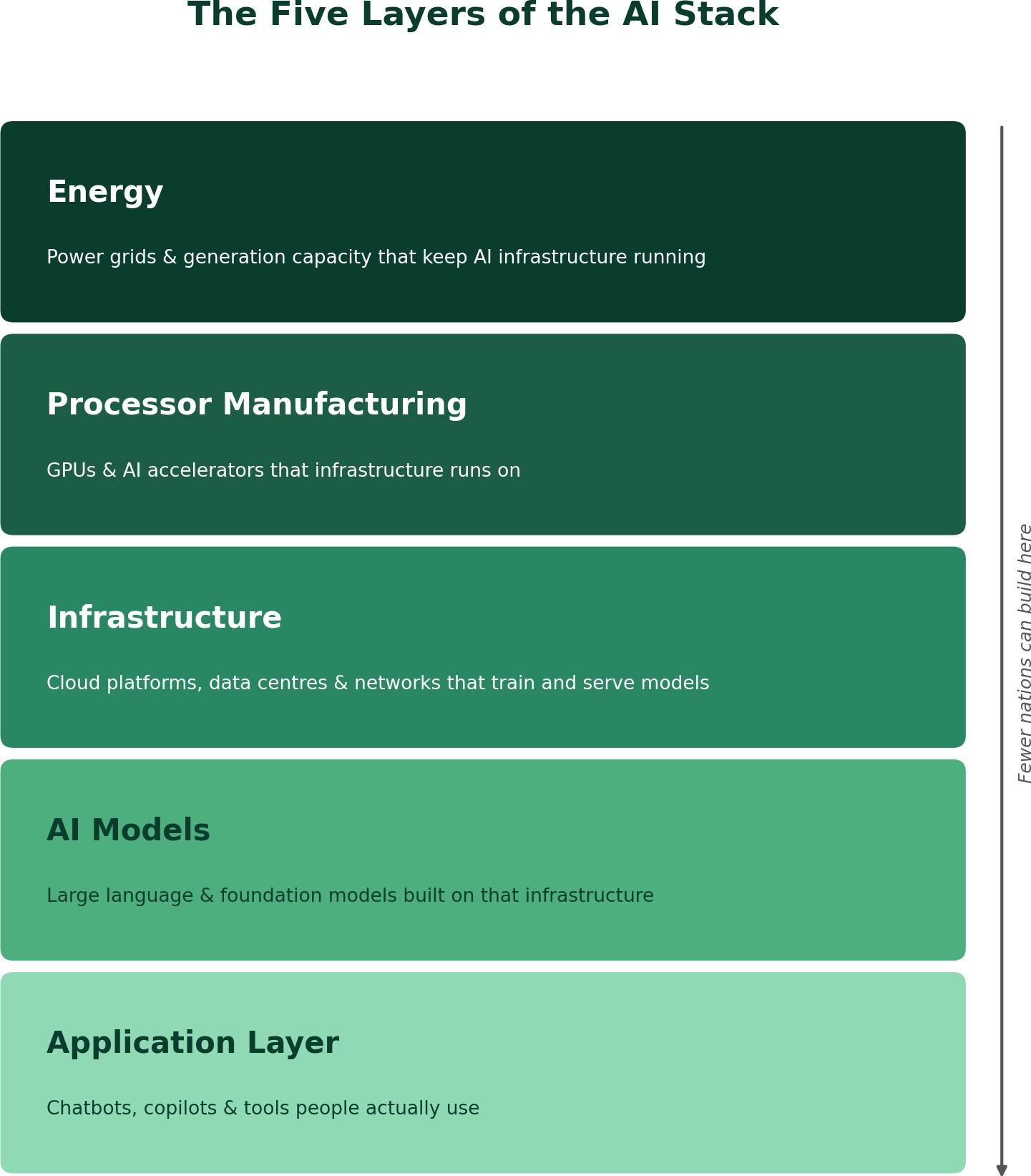 The Five Layers of the AI Stack

Energy

Power grids & generation capacity that keep AI infrastructure running

Processor Manufacturing

GPUs & AI accelerators that infrastructure runs on

Infrastructure

Cloud platforms, data centres & networks that train and serve models

AI Models

Large language & foundation models built on that infrastructure

Application Layer

Chatbots, copilots & tools people actually use

Fewer nations can build here